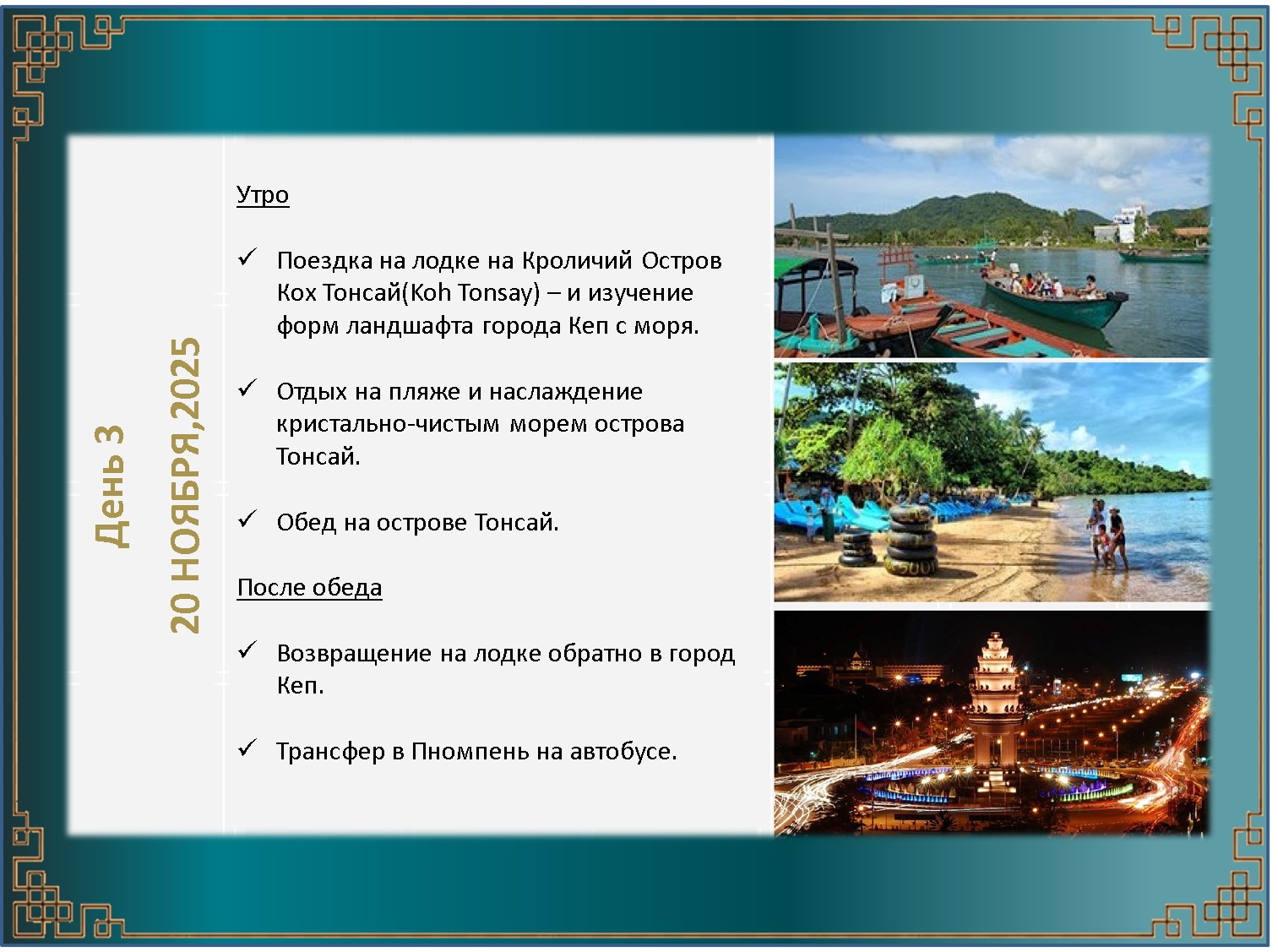 День 3

20 НОЯБРЯ,2025

Утро

✓ Поездка на лодке на Кроличий Остров Кох Тонсай(Koh Tonsay) – и изучение форм ландшафта города Кеп с моря.

✓ Отдых на пляже и наслаждение кристально-чистым морем острова Тонсай.

✓ Обед на острове Тонсай.

После обеда

✓ Возвращение на лодке обратно в город Кеп.

✓ Трансфер в Пномпень на автобусе.